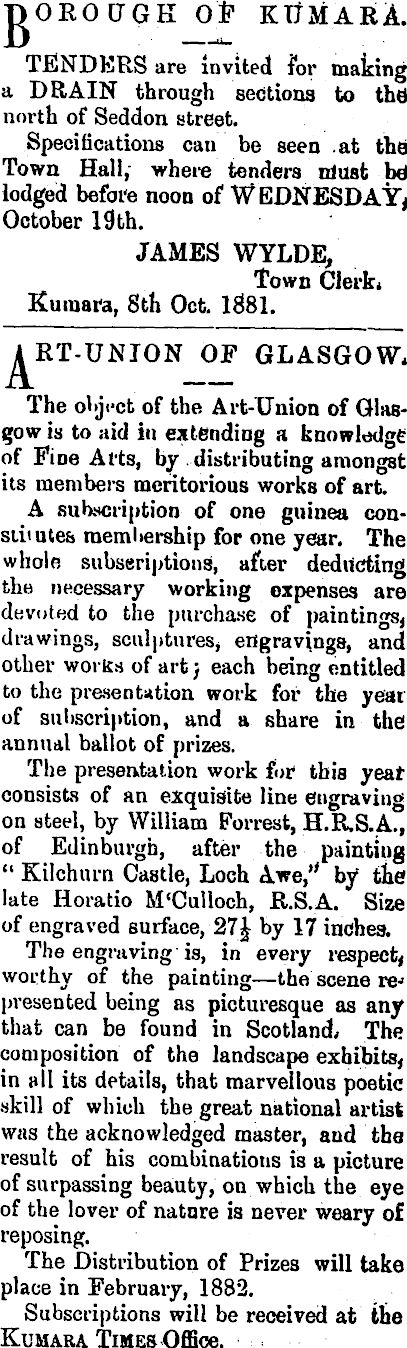 BOROUGH OF KUMARA.

TENDERS are invited for making a DRAIN through sections to the north of Seddon street.

Specifications can be seen at the Town Hall, where tenders must be lodged before noon of WEDNESDAY, October 19th.

JAMES WYLDE,
Town Clerk.
Kumara, 8th Oct. 1881.

ART-UNION OF GLASGOW.

The object of the Art-Union of Glasgow is to aid in extending a knowledge of Fine Arts, by distributing amongst its members meritorious works of art.

A subscription of one guinea constitutes membership for one year. The whole subscriptions, after deducting the necessary working expenses are devoted to the purchase of paintings, drawings, sculptures, engravings, and other works of art; each being entitled to the presentation work for the year of subscription, and a share in the annual ballot of prizes.

The presentation work for this year consists of an exquisite line engraving on steel, by William Forrest, H.R.S.A., of Edinburgh, after the painting "Kilchurn Castle, Loch Awe," by the late Horatio M'Culloch, R.S.A. Size of engraved surface, $27\frac{1}{2}$ by 17 inches.

The engraving is, in every respect, worthy of the painting—the scene represented being as picturesque as any that can be found in Scotland. The composition of the landscape exhibits, in all its details, that marvellous poetic skill of which the great national artist was the acknowledged master, and the result of his combinations is a picture of surpassing beauty, on which the eye of the lover of nature is never weary of reposing.

The Distribution of Prizes will take place in February, 1882.

Subscriptions will be received at the KUMARA TIMES Office.